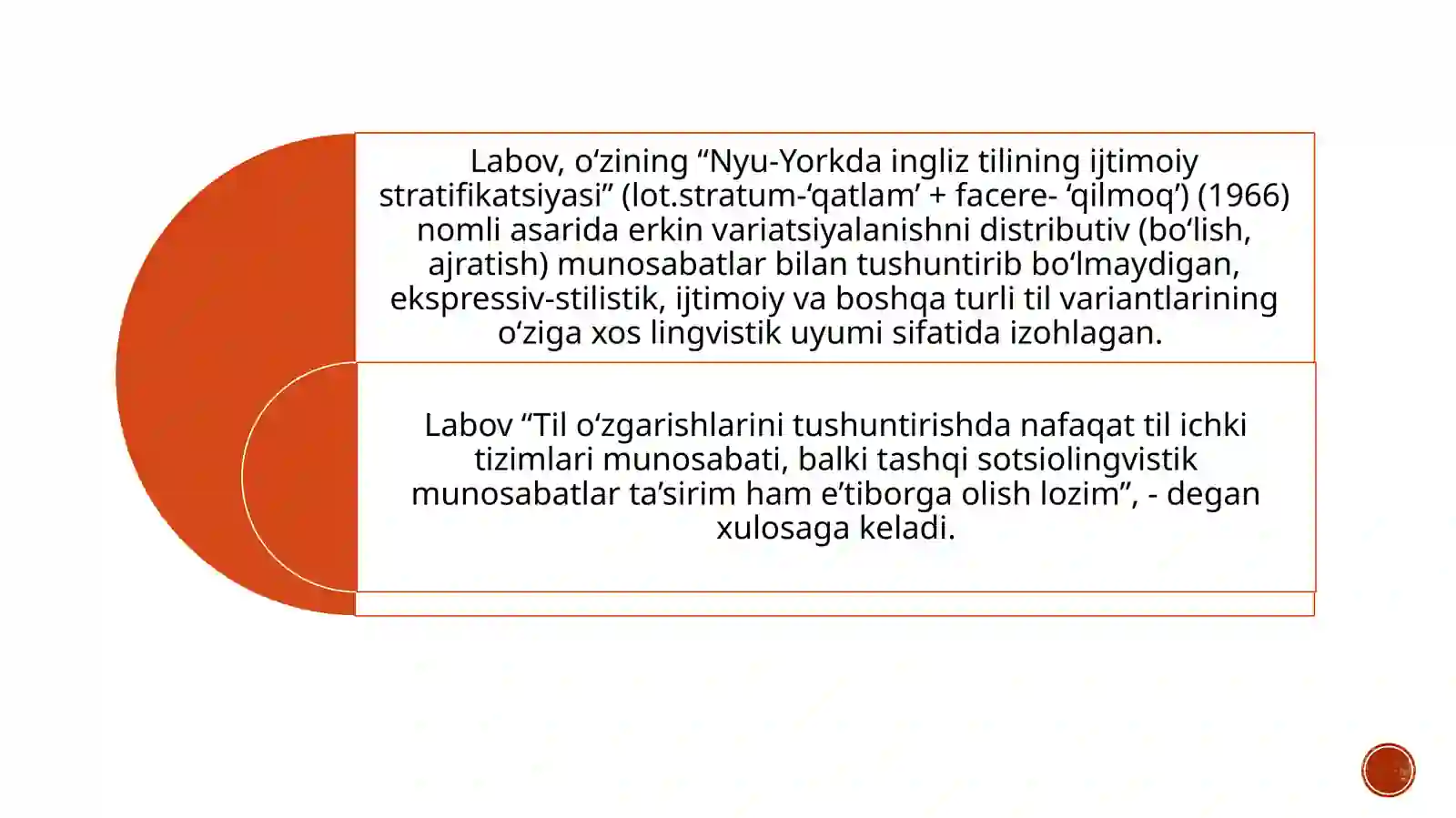 Labov, o‘zining “Nyu-Yorkda ingliz tilining ijtimoiy stratifikatsiyasi” (lot.stratum-‘qatlam’ + facere- ‘qilmoq’) (1966) nomli asarida erkin variatsiyalanishni distributiv (bo‘lish, ajratish) munosabatlar bilan tushuntirib bo‘lmaydigan, ekspressiv-stilistik, ijtimoiy va boshqa turli til variantlarining o‘ziga xos lingvistik uyumi sifatida izohlagan.

Labov “Til o‘zgarishlarini tushuntirishda nafaqat til ichki tizimlari munosabati, balki tashqi sotsiolingvistik munosabatlar ta’sirim ham e’tiborga olish lozim”, - degan xulosaga keladi.